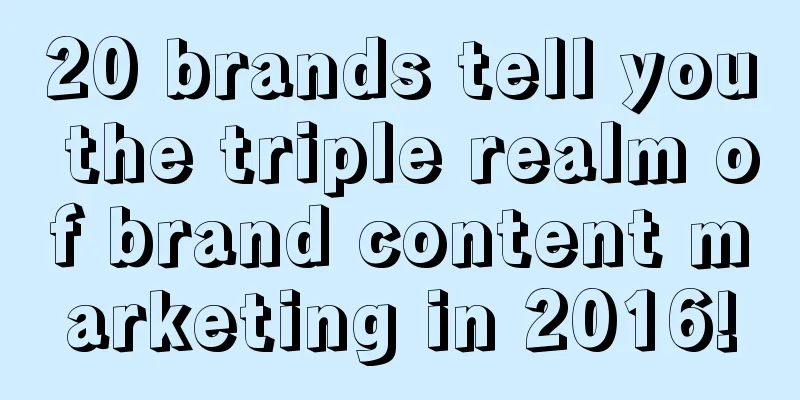 20 brands tell you the triple realm of brand content marketing in 2016!